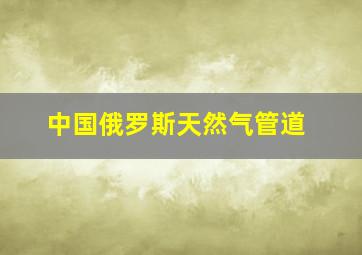 中国俄罗斯天然气管道